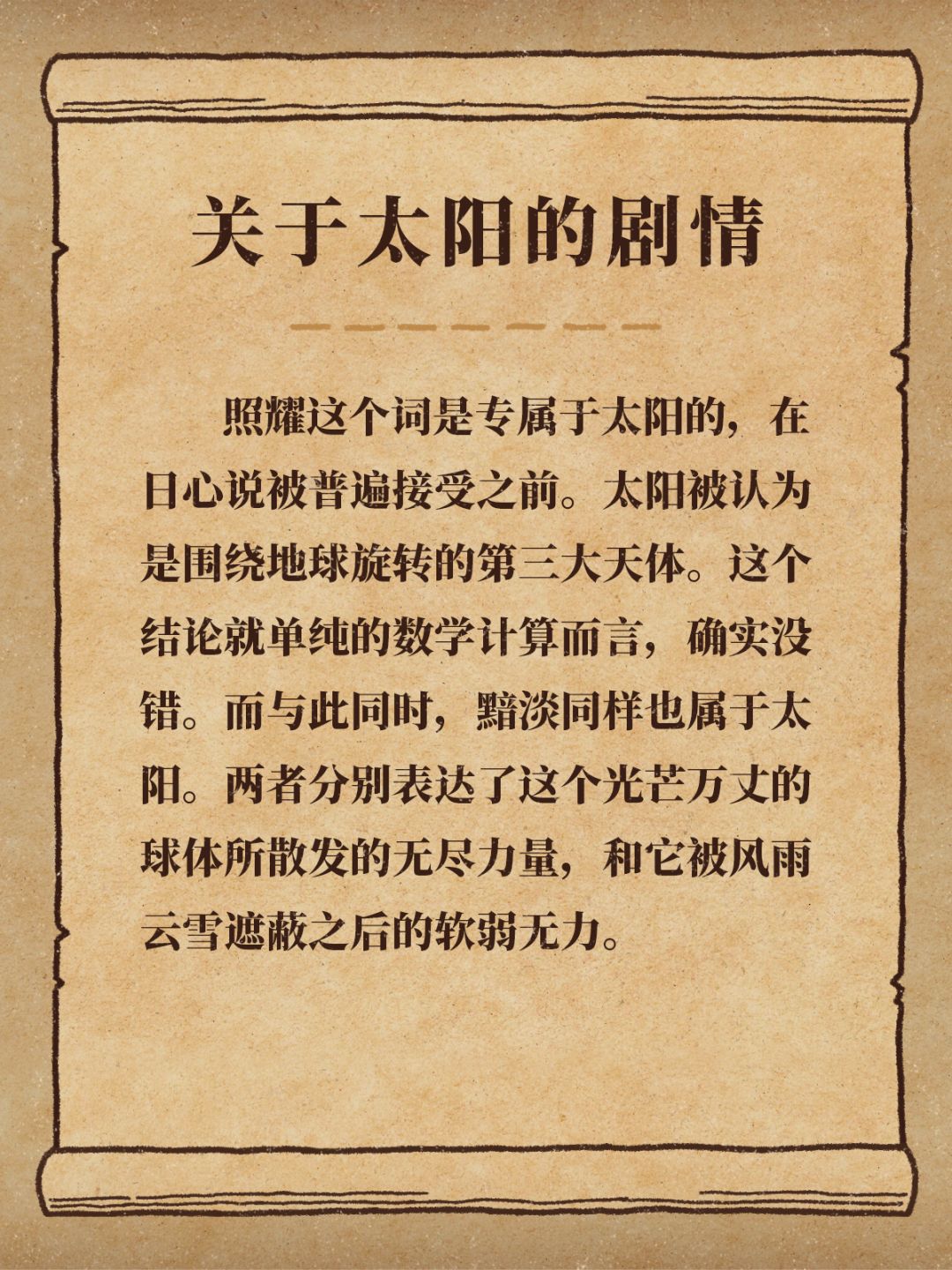 关于太阳的剧情

照耀这个词是专属于太阳的，在日心说被普遍接受之前。太阳被认为是围绕地球旋转的第三大天体。这个结论就单纯的数学计算而言，确实没错。而与此同时，黯淡同样也属于太阳。两者分别表达了这个光芒万丈的球体所散发的无尽力量，和它被风雨云雪遮蔽之后的软弱无力。